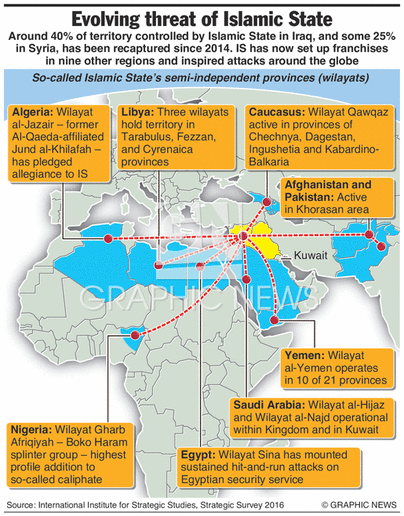 Evolving threat of Islamic State

Around 40% of territory controlled by Islamic State in Iraq, and some 25% in Syria, has been recaptured since 2014. IS has now set up franchises in nine other regions and inspired attacks around the globe

So-called Islamic State's semi-independent provinces (wilayats)

Algeria: Wilayat al-Jazair – former Al-Qaeda-affiliated Jund al-Khilafah – has pledged allegiance to IS

Libya: Three wilayats hold territory in Tarabulus, Fezzan, and Cyrenaica provinces

Caucasus: Wilayat Qawqaz active in provinces of Chechnya, Dagestan, Ingushetia and Kabardino-Balkaria

Afghanistan and Pakistan: Active in Khorasan area

Kuwait

GRAPHIC NEWS

Yemen: Wilayat al-Yemen operates in 10 of 21 provinces

Saudi Arabia: Wilayat al-Hijaz and Wilayat al-Najd operational within Kingdom and in Kuwait

Nigeria: Wilayat Gharb Afriqiyah – Boko Haram splinter group – highest profile addition to so-called caliphate

Egypt: Wilayat Sina has mounted sustained hit-and-run attacks on Egyptian security service

Source: International Institute for Strategic Studies, Strategic Survey 2016

© GRAPHIC NEWS